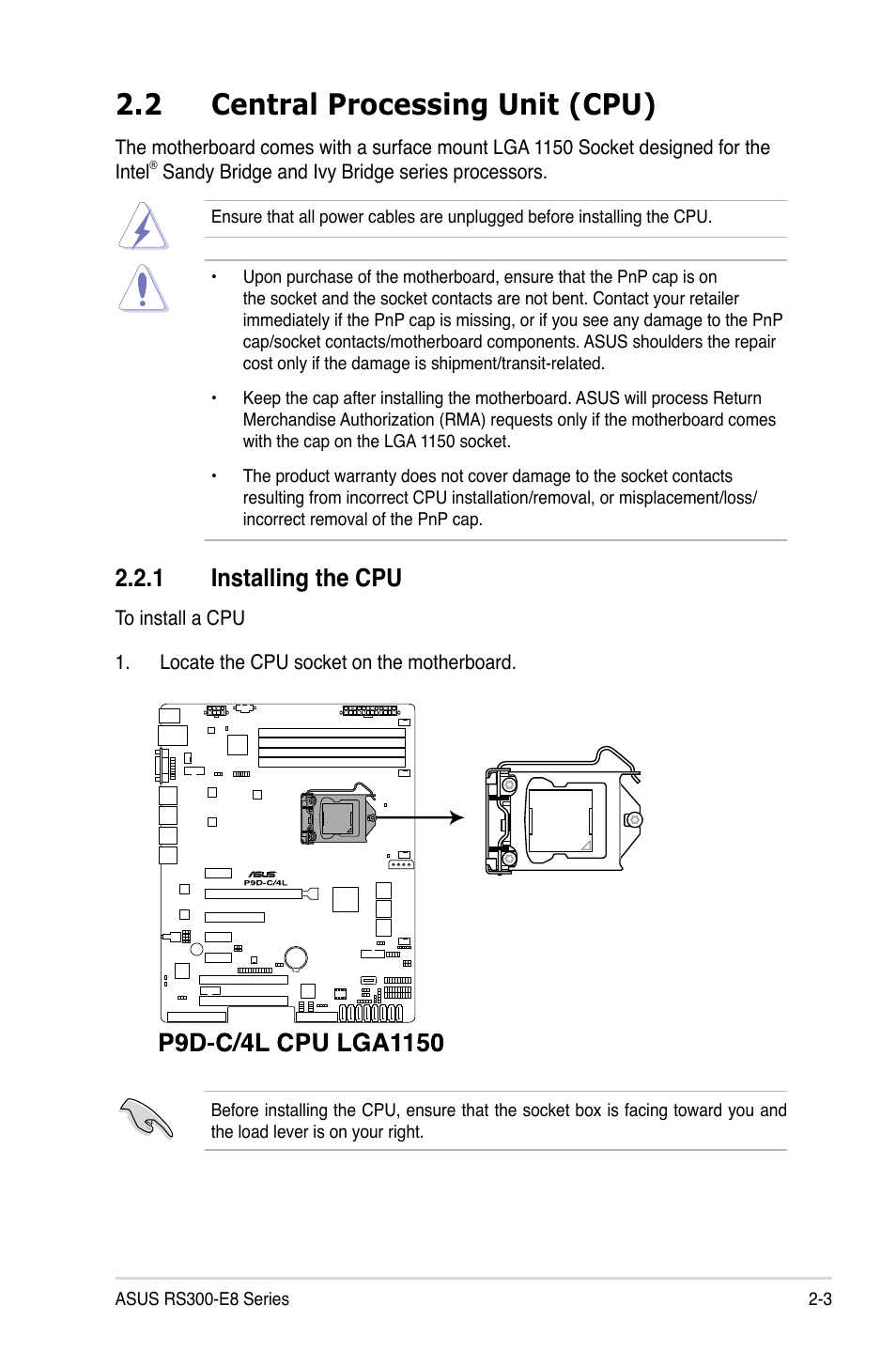 2.2 Central Processing Unit (CPU)

The motherboard comes with a surface mount LGA 1150 Socket designed for the Intel® Sandy Bridge and Ivy Bridge series processors.

Ensure that all power cables are unplugged before installing the CPU.

• Upon purchase of the motherboard, ensure that the PnP cap is on the socket and the socket contacts are not bent. Contact your retailer immediately if the PnP cap is missing, or if you see any damage to the PnP cap/socket contacts/motherboard components. ASUS shoulders the repair cost only if the damage is shipment/transit-related.

• Keep the cap after installing the motherboard. ASUS will process Return Merchandise Authorization (RMA) requests only if the motherboard comes with the cap on the LGA 1150 socket.

• The product warranty does not cover damage to the socket contacts resulting from incorrect CPU installation/removal, or misplacement/loss/incorrect removal of the PnP cap.

2.2.1 Installing the CPU

To install a CPU

1. Locate the CPU socket on the motherboard.

ASUS
P9D-C/4L

P9D-C/4L CPU LGA1150

Before installing the CPU, ensure that the socket box is facing toward you and the load lever is on your right.

ASUS RS300-E8 Series

2-3